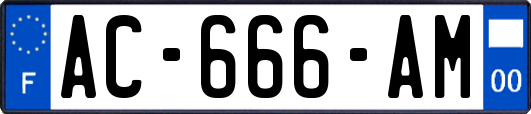 F
AC-666-AM
00